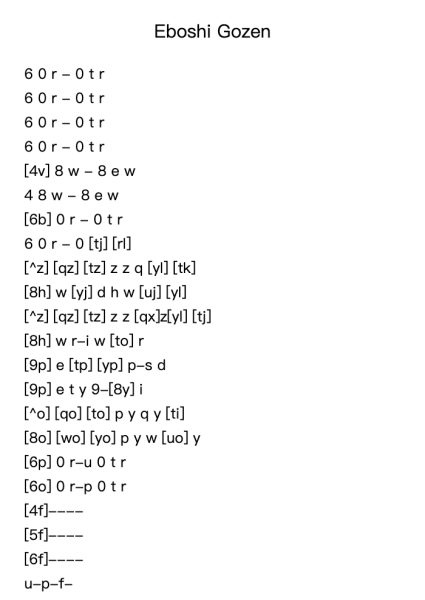 Eboshi Gozen

6 0 r – 0 t r
6 0 r – 0 t r
6 0 r – 0 t r
6 0 r – 0 t r
[4v] 8 w – 8 e w
4 8 w – 8 e w
[6b] 0 r – 0 t r
6 0 r – 0 [tj] [rl]
[^z] [qz] [tz] z z q [yl] [tk]
[8h] w [yj] d h w [uj] [yl]
[^z] [qz] [tz] z z [qx]z[yl] [tj]
[8h] w r–i w [to] r
[9p] e [tp] [yp] p–s d
[9p] e t y 9–[8y] i
[^o] [qo] [to] p y q y [ti]
[8o] [wo] [yo] p y w [uo] y
[6p] 0 r–u 0 t r
[6o] 0 r–p 0 t r
[4f]––––
[5f]––––
[6f]––––
u–p–f–